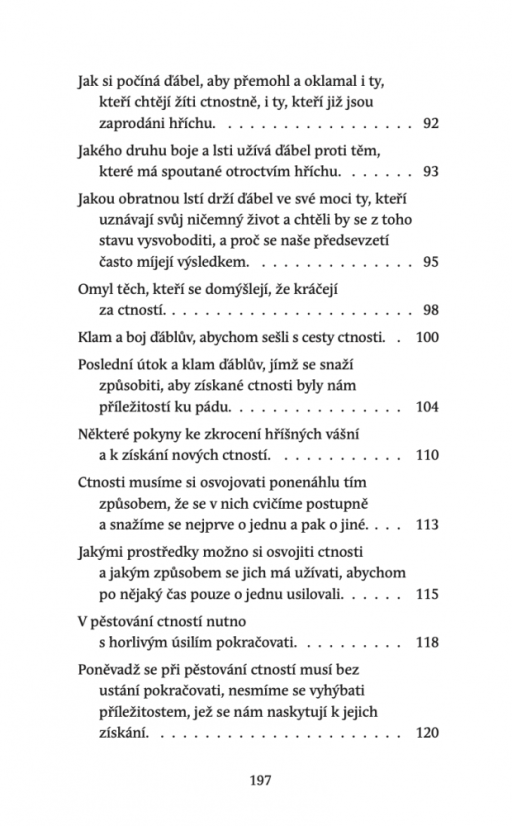 Jak si počíná ďábel, aby přemohl a oklamal i ty, kteří chtějí žíti ctnostně, i ty, kteří již jsou zaprodáni hříchu. 92

Jakého druhu boje a lsti užívá ďábel proti těm, které má spoutané otroctvím hříchu. 93

Jakou obratnou lstí drží ďábel ve své moci ty, kteří uznávají svůj ničemný život a chtěli by se z toho stavu vysvoboditi, a proč se naše předsevzetí často míjejí výsledkem. 95

Omyl těch, kteří se domýšlejí, že kráčejí za ctností. 98

Klam a boj ďáblův, abychom sešli s cesty ctnosti. 100

Poslední útok a klam ďáblův, jímž se snaží způsobiti, aby získané ctnosti byly nám příležitostí ku pádu. 104

Některé pokyny ke zkrocení hříšných vášní a k získání nových ctností. 110

Ctnosti musíme si osvojovati ponenáhlu tím způsobem, že se v nich cvičíme postupně a snažíme se nejprve o jednu a pak o jiné. 113

Jakými prostředky možno si osvojiti ctnosti a jakým způsobem se jich má užívati, abychom po nějaký čas pouze o jednu usilovali. 115

V pěstování ctností nutno s horlivým úsilím pokračovati. 118

Poněvadž se při pěstování ctností musí bez ustání pokračovati, nesmíme se vyhýbati příležitostem, jež se nám naskytují k jejich získání. 120

197